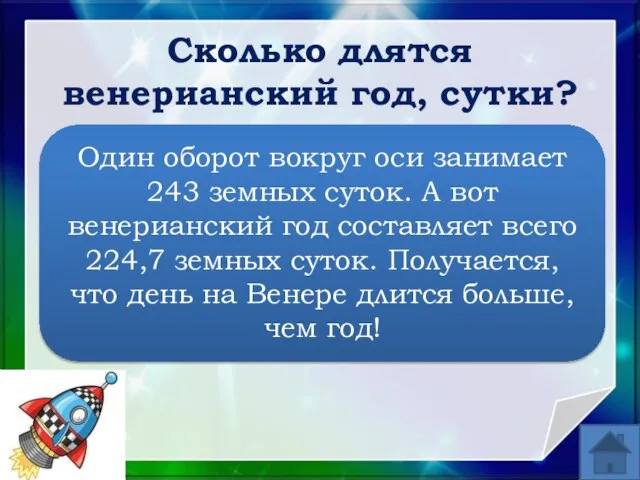 Сколько длятся венерианский год, сутки?

Один оборот вокруг оси занимает 243 земных суток. А вот венерианский год составляет всего 224,7 земных суток. Получается, что день на Венере длится больше, чем год!